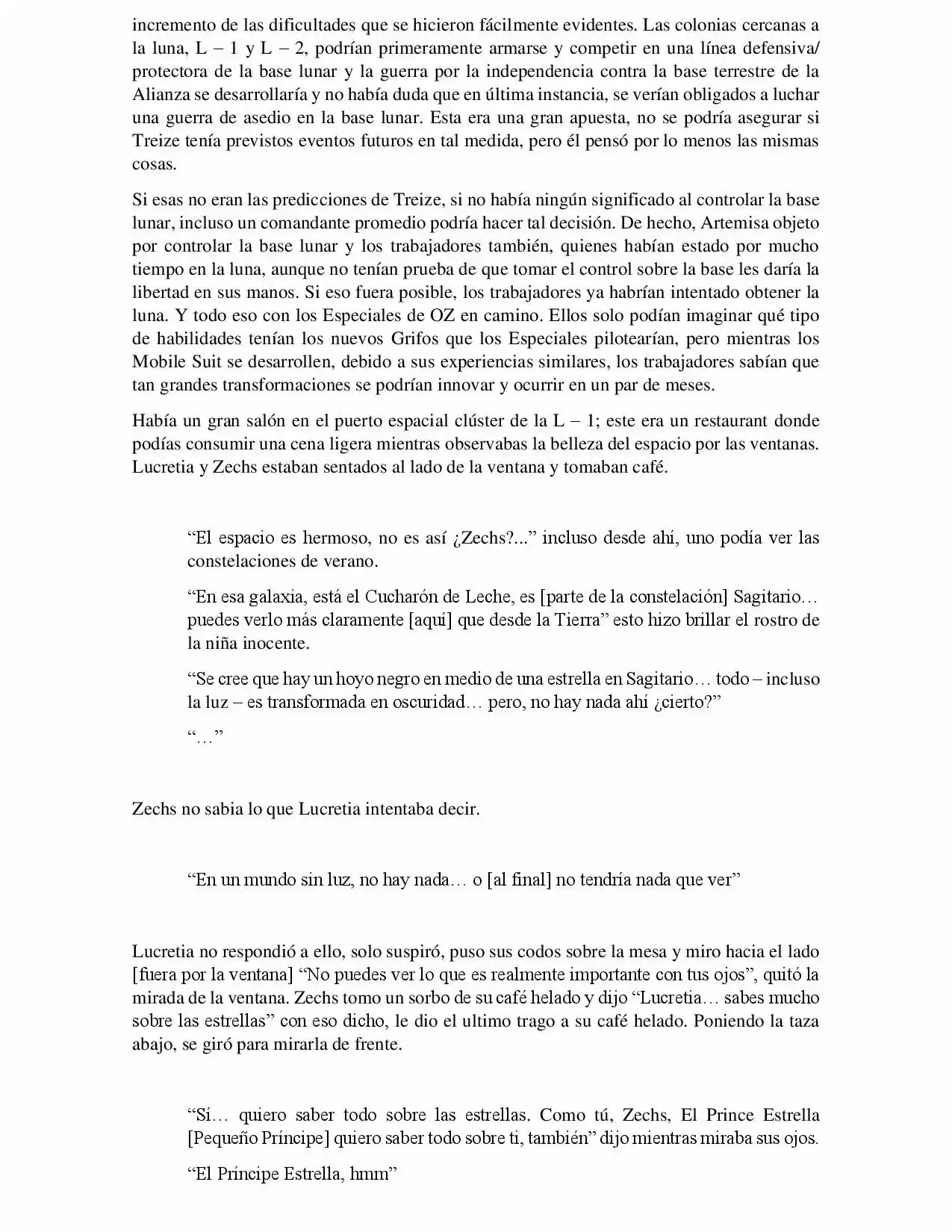 incremento de las dificultades que se hicieron fácilmente evidentes. Las colonias cercanas a la luna, L – 1 y L – 2, podrían primeramente armarse y competir en una línea defensiva/ protectora de la base lunar y la guerra por la independencia contra la base terrestre de la Alianza se desarrollaría y no había duda que en última instancia, se verían obligados a luchar una guerra de asedio en la base lunar. Esta era una gran apuesta, no se podría asegurar si Treize tenía previstos eventos futuros en tal medida, pero él pensó por lo menos las mismas cosas.

Si esas no eran las predicciones de Treize, si no había ningún significado al controlar la base lunar, incluso un comandante promedio podría hacer tal decisión. De hecho, Artemisa objeto por controlar la base lunar y los trabajadores también, quienes habían estado por mucho tiempo en la luna, aunque no tenían prueba de que tomar el control sobre la base les daría la libertad en sus manos. Si eso fuera posible, los trabajadores ya habrían intentado obtener la luna. Y todo eso con los Especiales de OZ en camino. Ellos solo podían imaginar qué tipo de habilidades tenían los nuevos Grifos que los Especiales pilotearían, pero mientras los Mobile Suit se desarrollen, debido a sus experiencias similares, los trabajadores sabían que tan grandes transformaciones se podrían innovar y ocurrir en un par de meses.

Había un gran salón en el puerto espacial clúster de la L – 1; este era un restaurant donde podías consumir una cena ligera mientras observabas la belleza del espacio por las ventanas. Lucretia y Zechs estaban sentados al lado de la ventana y tomaban café.

“El espacio es hermoso, no es así ¿Zechs?...” incluso desde ahí, uno podía ver las constelaciones de verano.

“En esa galaxia, está el Cucharón de Leche, es [parte de la constelación] Sagitario… puedes verlo más claramente [aquí] que desde la Tierra” esto hizo brillar el rostro de la niña inocente.

“Se cree que hay un hoyo negro en medio de una estrella en Sagitario… todo – incluso la luz – es transformada en oscuridad… pero, no hay nada ahí ¿cierto?”

“…”

Zechs no sabia lo que Lucretia intentaba decir.

“En un mundo sin luz, no hay nada… o [al final] no tendría nada que ver”

Lucretia no respondió a ello, solo suspiró, puso sus codos sobre la mesa y miro hacia el lado [fuera por la ventana] “No puedes ver lo que es realmente importante con tus ojos”, quitó la mirada de la ventana. Zechs tomo un sorbo de su café helado y dijo “Lucretia… sabes mucho sobre las estrellas” con eso dicho, le dio el ultimo trago a su café helado. Poniendo la taza abajo, se giró para mirarla de frente.

“Sí… quiero saber todo sobre las estrellas. Como tú, Zechs, El Prince Estrella [Pequeño Príncipe] quiero saber todo sobre ti, también” dijo mientras miraba sus ojos.

“El Príncipe Estrella, hmm”